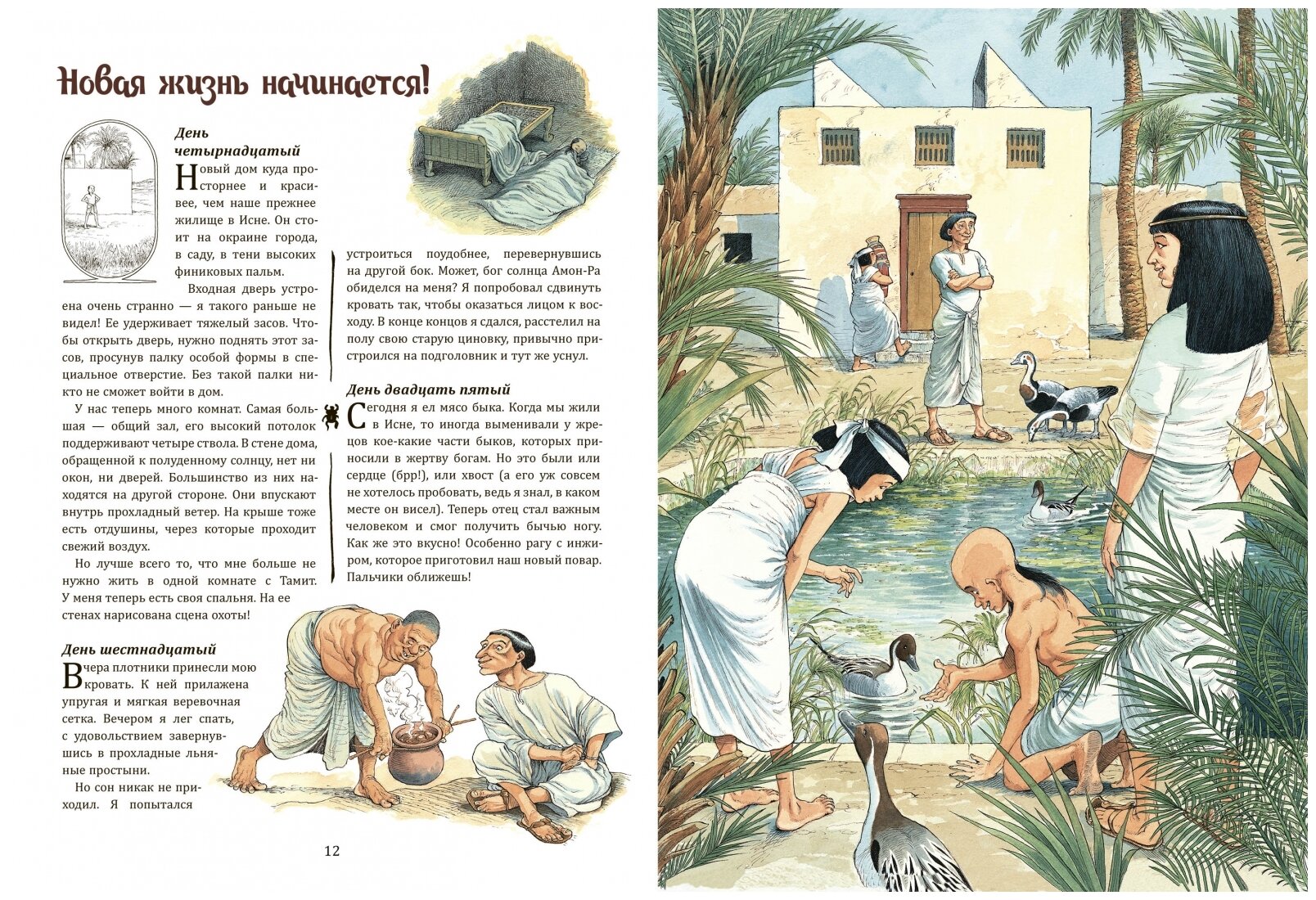 Новая жизнь начинается!

День четырнадцатый

Новый дом куда просторнее и красивее, чем наше прежнее жилище в Исне. Он стоит на окраине города, в саду, в тени высоких финиковых пальм.

Входная дверь устроена очень странно — я такого раньше не видел! Ее удерживает тяжелый засов. Чтобы открыть дверь, нужно поднять этот засов, просунув палку особой формы в специальное отверстие. Без такой палки никто не сможет войти в дом.

У нас теперь много комнат. Самая большая — общий зал, его высокий потолок поддерживают четыре ствола. В стене дома, обращенной к полуденному солнцу, нет ни окон, ни дверей. Большинство из них находятся на другой стороне. Они впускают внутрь прохладный ветер. На крыше тоже есть отдушины, через которые проходит свежий воздух.

Но лучше всего то, что мне больше не нужно жить в одной комнате с Тамит. У меня теперь есть своя спальня. На ее стенах нарисована сцена охоты!

День шестнадцатый

Вчера плотники принесли мою кровать. К ней прилажена упругая и мягкая веревочная сетка. Вечером я лег спать, с удовольствием завернувшись в прохладные льняные простыни.

Но сон никак не приходил. Я попытался устроиться поудобнее, перевернувшись на другой бок. Может, бог солнца Амон-Ра обиделся на меня? Я попробовал сдвинуть кровать так, чтобы оказаться лицом к восходу. В конце концов я сдался, расстелил на полу свою старую циновку, привычно пристроился на подголовник и тут же уснул.

День двадцать пятый

Сегодня я ел мясо быка. Когда мы жили в Исне, то иногда выменивали у жрецов кое-какие части быков, которых приносили в жертву богам. Но это были или сердце (брр!), или хвост (а его уж совсем не хотелось пробовать, ведь я знал, в каком месте он висел). Теперь отец стал важным человеком и смог получить бычью ногу. Как же это вкусно! Особенно рагу с инжиром, которое приготовил наш новый повар. Пальчики оближешь!

12